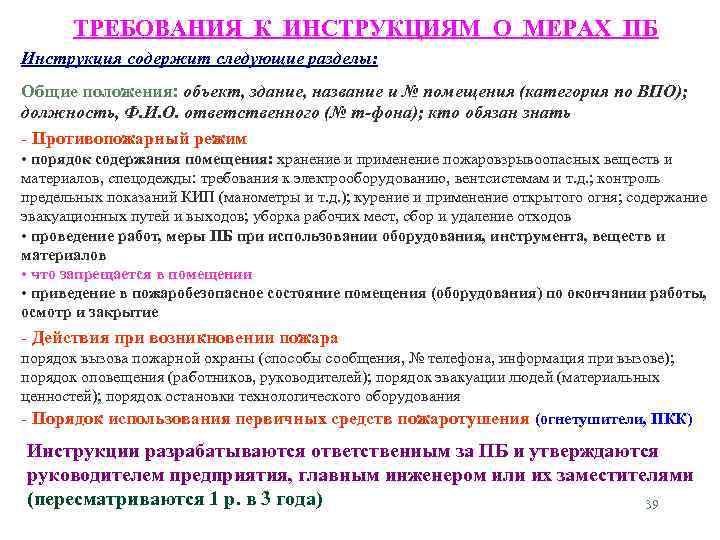 ТРЕБОВАНИЯ К ИНСТРУКЦИЯМ О МЕРАХ ПБ

Инструкция содержит следующие разделы:

Общие положения: объект, здание, название и № помещения (категория по ВПО); должность, Ф.И.О. ответственного (№ т-фона); кто обязан знать

- Противопожарный режим
• порядок содержания помещения: хранение и применение пожаровзрывоопасных веществ и материалов, спецодежды: требования к электрооборудованию, вентсистемам и т.д.; контроль предельных показаний КИП (манометры и т.д.); курение и применение открытого огня; содержание эвакуационных путей и выходов; уборка рабочих мест, сбор и удаление отходов
• проведение работ, меры ПБ при использовании оборудования, инструмента, веществ и материалов
• что запрещается в помещении
• приведение в пожаробезопасное состояние помещения (оборудования) по окончании работы, осмотр и закрытие

- Действия при возникновении пожара
порядок вызова пожарной охраны (способы сообщения, № телефона, информация при вызове); порядок оповещения (работников, руководителей); порядок эвакуации людей (материальных ценностей); порядок остановки технологического оборудования
- Порядок использования первичных средств пожаротушения (огнетушители, ПКК)

Инструкции разрабатываются ответственным за ПБ и утверждаются руководителем предприятия, главным инженером или их заместителями (пересматриваются 1 р. в 3 года)

39